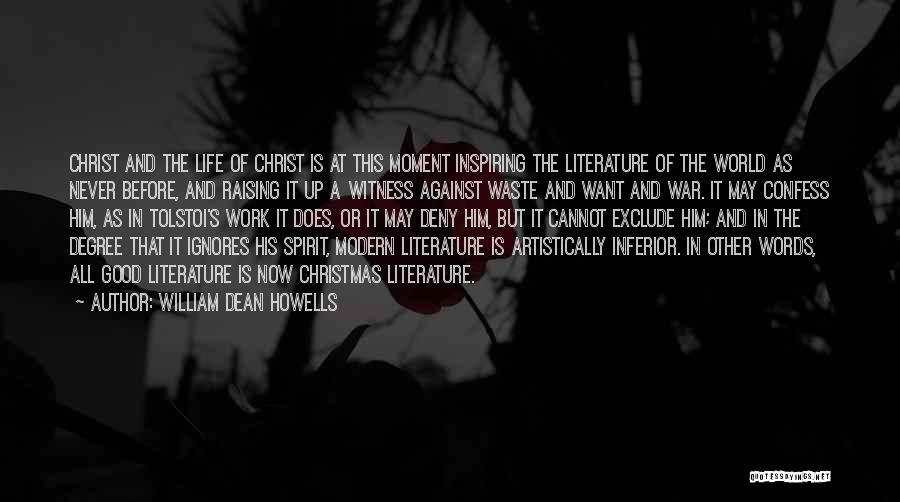 CHRIST AND THE LIFE OF CHRIST IS AT THIS MOMENT INSPIRING THE LITERATURE OF THE WORLD AS NEVER BEFORE, AND RAISING IT UP A WITNESS AGAINST WASTE AND WANT AND WAR. IT MAY CONFESS HIM, AS IN TOLSTOI'S WORK IT DOES, OR IT MAY DENY HIM, BUT IT CANNOT EXCLUDE HIM; AND IN THE DEGREE THAT IT IGNORES HIS SPIRIT, MODERN LITERATURE IS ARTISTICALLY INFERIOR. IN OTHER WORDS, ALL GOOD LITERATURE IS NOW CHRISTMAS LITERATURE.

~ AUTHOR: WILLIAM DEAN HOWELLS

QUOTESSAYINGS.NET